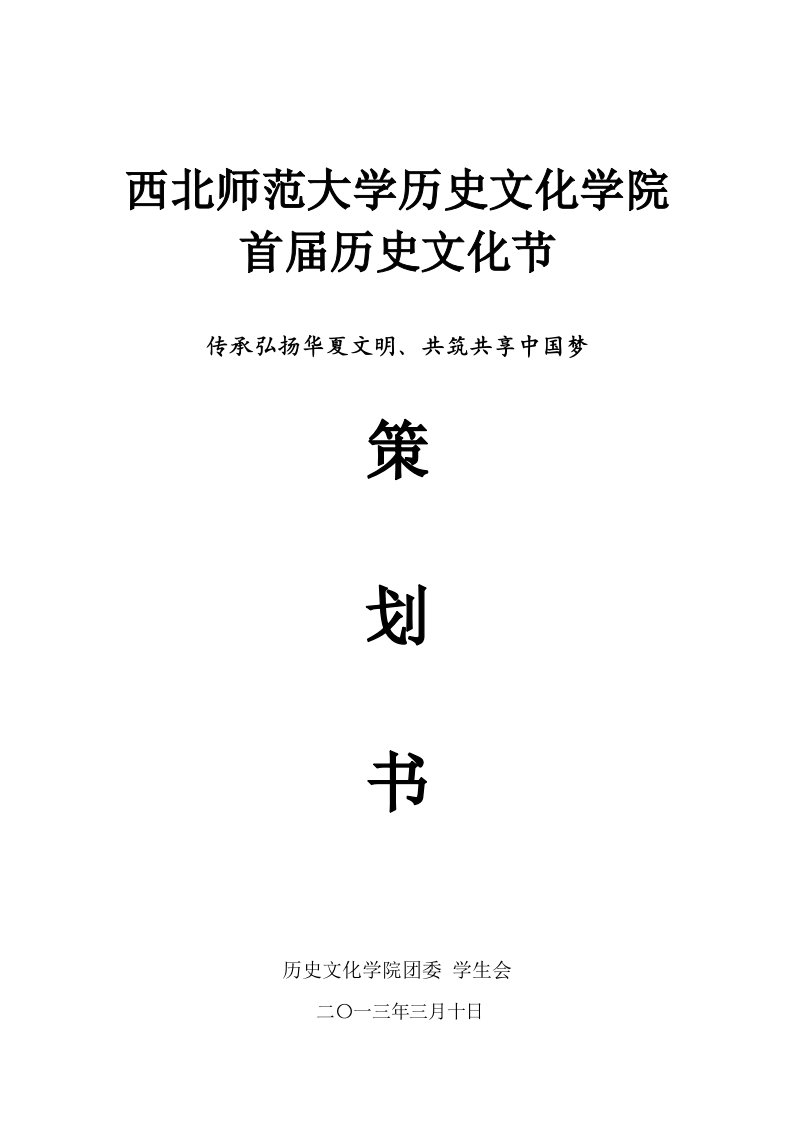 西北师范大学历史文化学院
首届历史文化节

传承弘扬华夏文明、共筑共享中国梦

策

划

书

历史文化学院团委 学生会

二〇一三年三月十日